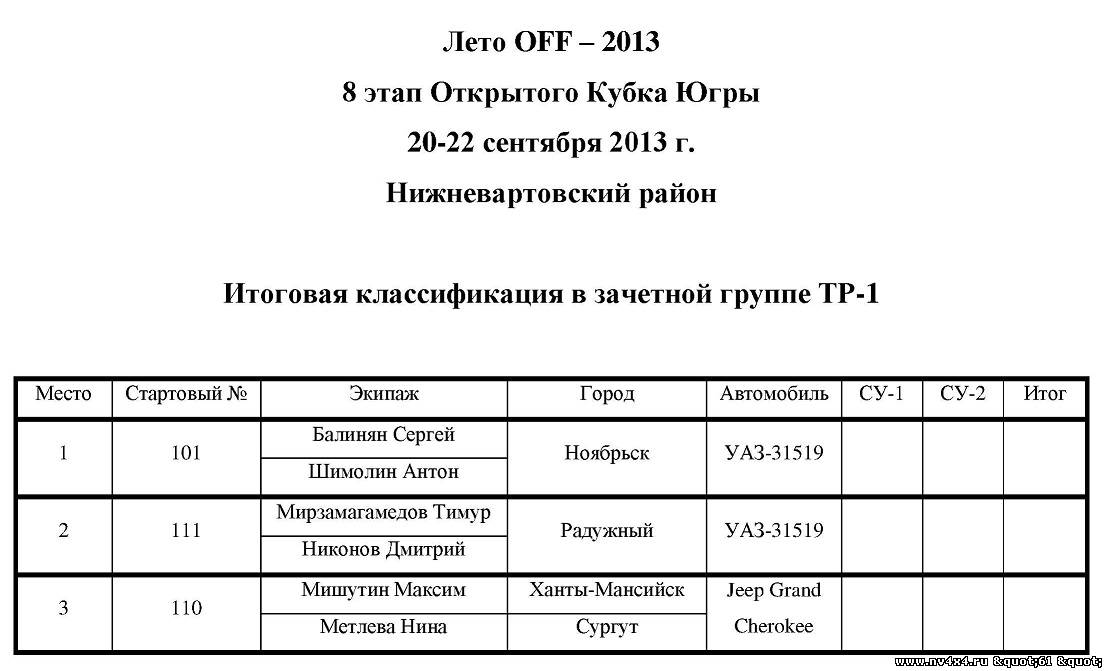 Лето OFF – 2013

8 этап Открытого Кубка Югры

20-22 сентября 2013 г.

Нижневартовский район

Итоговая классификация в зачетной группе ТР-1

| Место | Стартовый № | Экипаж | Город | Автомобиль | СУ-1 | СУ-2 | Итог |
|---|---|---|---|---|---|---|---|
| 1 | 101 | Балинян Сергей | Ноябрьск | УАЗ-31519 | | | |
| | | Шимолин Антон | | | | | |
| 2 | 111 | Мирзамагамедов Тимур | Радужный | УАЗ-31519 | | | |
| | | Никонов Дмитрий | | | | | |
| 3 | 110 | Мишутин Максим | Ханты-Мансийск | Jeep Grand Cherokee | | | |
| | | Метлева Нина | Сургут | | | | |

www.nv4x4.ru &quot;61 &quot;